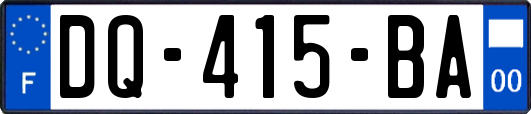 F
DQ-415-BA
00